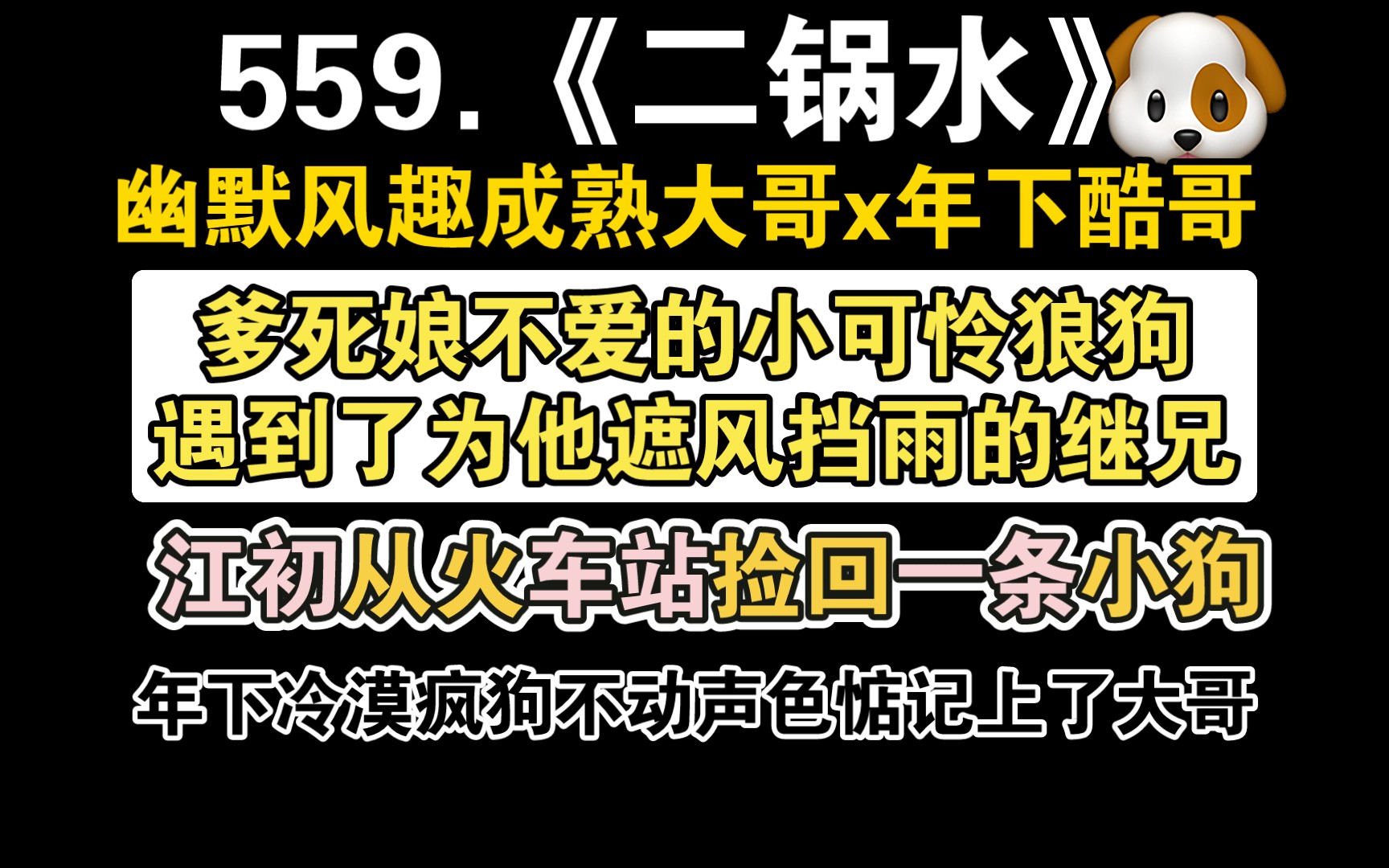 559.《二锅水》

幽默风趣成熟大哥x年下酷哥

爹死娘不爱的小可怜狼狗
遇到了为他遮风挡雨的继兄

江初从火车站捡回一条小狗

年下冷漠疯狗不动声色惦记上了大哥